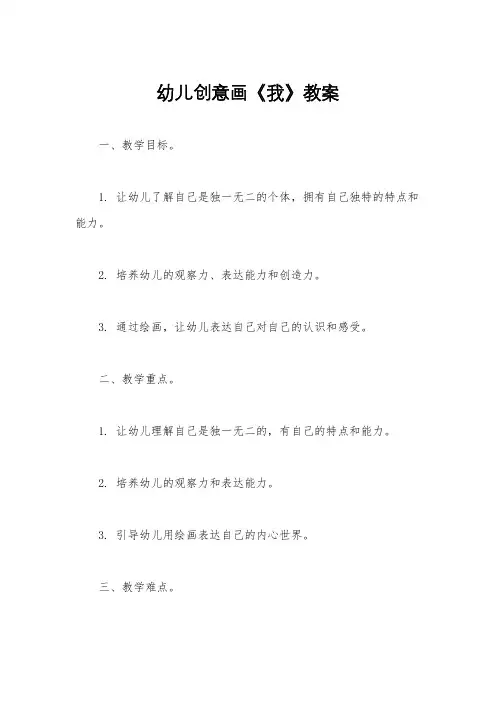 幼儿创意画《我》教案

一、教学目标。

1. 让幼儿了解自己是独一无二的个体，拥有自己独特的特点和能力。

2. 培养幼儿的观察力、表达能力和创造力。

3. 通过绘画，让幼儿表达自己对自己的认识和感受。

二、教学重点。

1. 让幼儿理解自己是独一无二的，有自己的特点和能力。

2. 培养幼儿的观察力和表达能力。

3. 引导幼儿用绘画表达自己的内心世界。

三、教学难点。